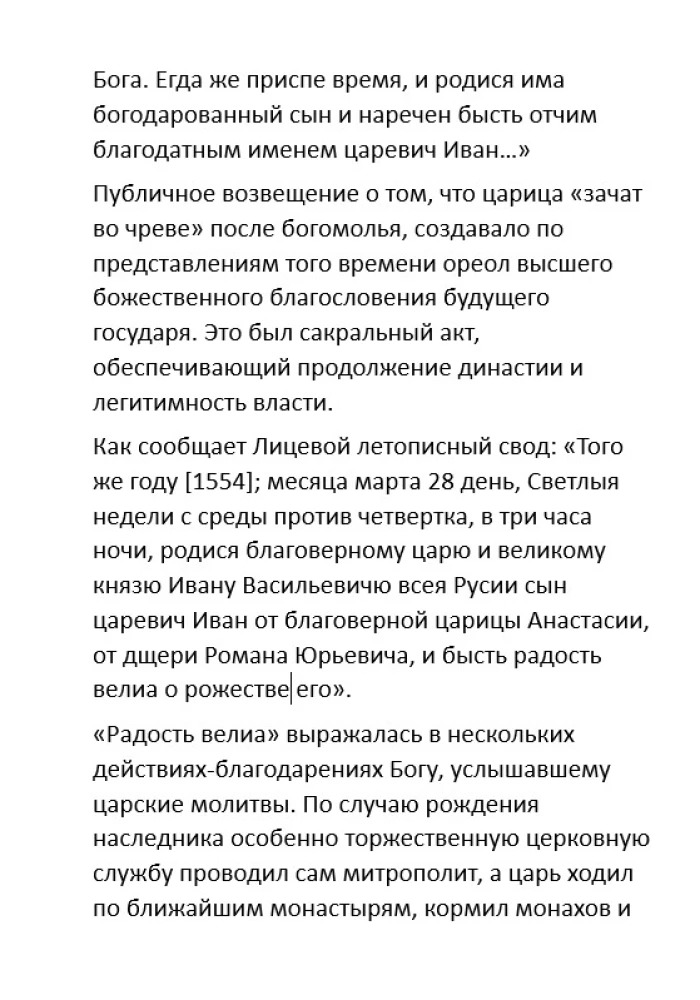 Бога. Егда же приспе время, и родися има богодарованный сын и наречен бысть отчим благодатным именем царевич Иван…»

Публичное возвещение о том, что царица «зачат во чреве» после богомолья, создавало по представлениям того времени ореол высшего божественного благословения будущего государя. Это был сакральный акт, обеспечивающий продолжение династии и легитимность власти.

Как сообщает Лицевой летописный свод: «Того же году [1554]; месяца марта 28 день, Светлыя недели с среды против четвертка, в три часа ночи, родися благоверному царю и великому князю Ивану Васильевичю всея Русии сын царевич Иван от благоверной царицы Анастасии, от дщери Романа Юрьевича, и бысть радость велиа о рожестве его».

«Радость велиа» выражалась в нескольких действиях-благодарениях Богу, услышавшему царские молитвы. По случаю рождения наследника особенно торжественную церковную службу проводил сам митрополит, а царь ходил по ближайшим монастырям, кормил монахов и